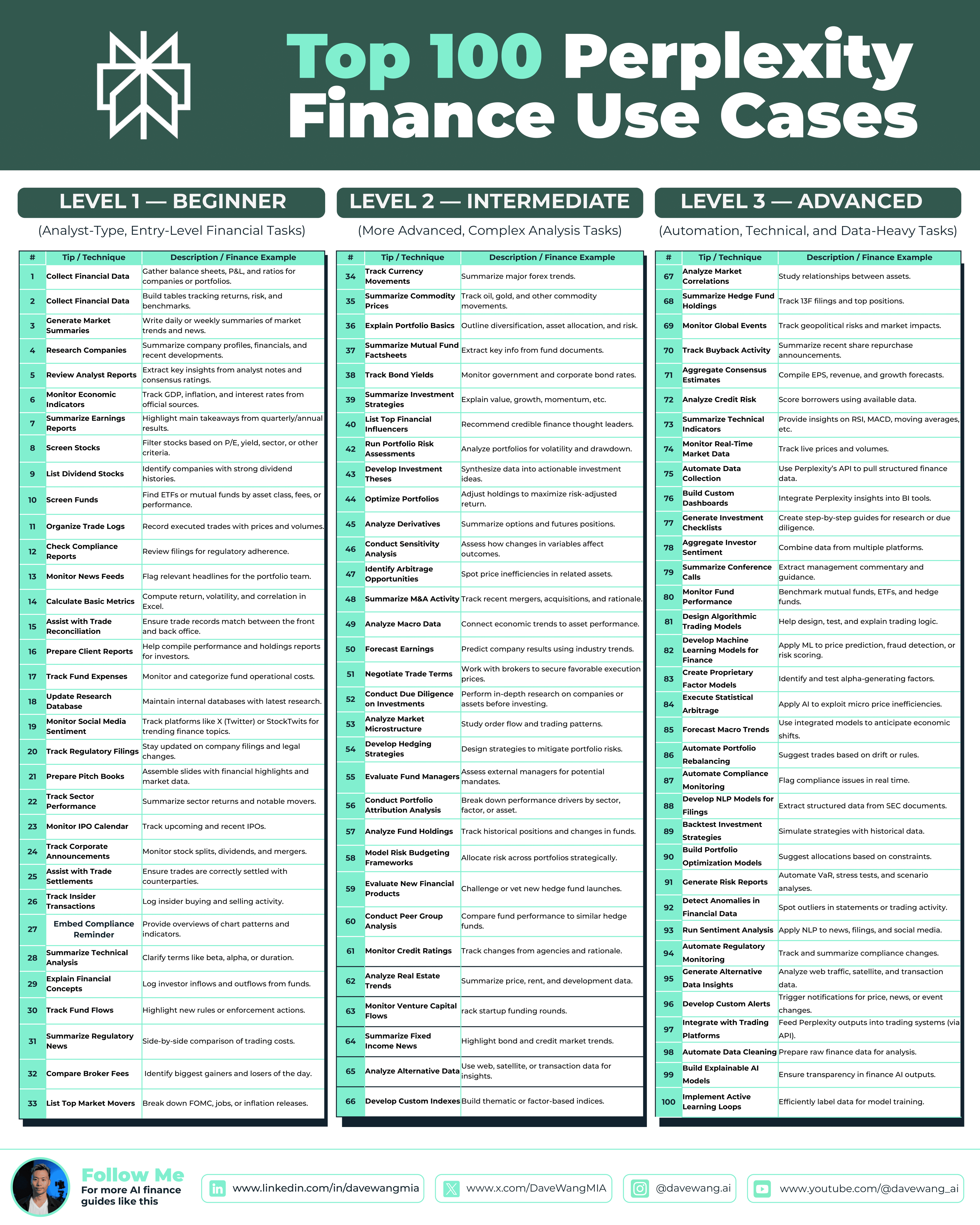 Top 100 Perplexity Finance Use Cases

LEVEL 1 — BEGINNER
(Analyst-Type, Entry-Level Financial Tasks)

| # | Tip / Technique | Description / Finance Example |
|---|---|---|
| 1 | Collect Financial Data | Gather balance sheets, P&L, and ratios for companies or portfolios. |
| 2 | Collect Financial Data | Build tables tracking returns, risk, and benchmarks. |
| 3 | Generate Market Summaries | Write daily or weekly summaries of market trends and news. |
| 4 | Research Companies | Summarize company profiles, financials, and recent developments. |
| 5 | Review Analyst Reports | Extract key insights from analyst notes and consensus ratings. |
| 6 | Monitor Economic Indicators | Track GDP, inflation, and interest rates from official sources. |
| 7 | Summarize Earnings Reports | Highlight main takeaways from quarterly/annual results. |
| 8 | Screen Stocks | Filter stocks based on P/E, yield, sector, or other criteria. |
| 9 | List Dividend Stocks | Identify companies with strong dividend histories. |
| 10 | Screen Funds | Find ETFs or mutual funds by asset class, fees, or performance. |
| 11 | Organize Trade Logs | Record executed trades with prices and volumes. |
| 12 | Check Compliance Reports | Review filings for regulatory adherence. |
| 13 | Monitor News Feeds | Flag relevant headlines for the portfolio team. |
| 14 | Calculate Basic Metrics | Compute return, volatility, and correlation in Excel. |
| 15 | Assist with Trade Reconciliation | Ensure trade records match between the front and back office. |
| 16 | Prepare Client Reports | Help compile performance and holdings reports for investors. |
| 17 | Track Fund Expenses | Monitor and categorize fund operational costs. |
| 18 | Update Research Database | Maintain internal databases with latest research. |
| 19 | Monitor Social Media Sentiment | Track platforms like X (Twitter) or StockTwits for trending finance topics. |
| 20 | Track Regulatory Filings | Stay updated on company filings and legal changes. |
| 21 | Prepare Pitch Books | Assemble slides with financial highlights and market data. |
| 22 | Track Sector Performance | Summarize sector returns and notable movers. |
| 23 | Monitor IPO Calendar | Track upcoming and recent IPOs. |
| 24 | Track Corporate Announcements | Monitor stock splits, dividends, and mergers. |
| 25 | Assist with Trade Settlements | Ensure trades are correctly settled with counterparties. |
| 26 | Track Insider Transactions | Log insider buying and selling activity. |
| 27 | Embed Compliance Reminder | Provide overviews of chart patterns and indicators. |
| 28 | Summarize Technical Analysis | Clarify terms like beta, alpha, or duration. |
| 29 | Explain Financial Concepts | Log investor inflows and outflows from funds. |
| 30 | Track Fund Flows | Highlight new rules or enforcement actions. |
| 31 | Summarize Regulatory News | Side-by-side comparison of trading costs. |
| 32 | Compare Broker Fees | Identify biggest gainers and losers of the day. |
| 33 | List Top Market Movers | Break down FOMC, jobs, or inflation releases. |

LEVEL 2 — INTERMEDIATE
(More Advanced, Complex Analysis Tasks)

| # | Tip / Technique | Description / Finance Example |
|---|---|---|
| 34 | Track Currency Movements | Summarize major forex trends. |
| 35 | Summarize Commodity Prices | Track oil, gold, and other commodity movements. |
| 36 | Explain Portfolio Basics | Outline diversification, asset allocation, and risk. |
| 37 | Summarize Mutual Fund Factsheets | Extract key info from fund documents. |
| 38 | Track Bond Yields | Monitor government and corporate bond rates. |
| 39 | Summarize Investment Strategies | Explain value, growth, momentum, etc. |
| 40 | List Top Financial Influencers | Recommend credible finance thought leaders. |
| 42 | Run Portfolio Risk Assessments | Analyze portfolios for volatility and drawdown. |
| 43 | Develop Investment Theses | Synthesize data into actionable investment ideas. |
| 44 | Optimize Portfolios | Adjust holdings to maximize risk-adjusted return. |
| 45 | Analyze Derivatives | Summarize options and futures positions. |
| 46 | Conduct Sensitivity Analysis | Assess how changes in variables affect outcomes. |
| 47 | Identify Arbitrage Opportunities | Spot price inefficiencies in related assets. |
| 48 | Summarize M&A Activity | Track recent mergers, acquisitions, and rationale. |
| 49 | Analyze Macro Data | Connect economic trends to asset performance. |
| 50 | Forecast Earnings | Predict company results using industry trends. |
| 51 | Negotiate Trade Terms | Work with brokers to secure favorable execution prices. |
| 52 | Conduct Due Diligence on Investments | Perform in-depth research on companies or assets before investing. |
| 53 | Analyze Market Microstructure | Study order flow and trading patterns. |
| 54 | Develop Hedging Strategies | Design strategies to mitigate portfolio risks. |
| 55 | Evaluate Fund Managers | Assess external managers for potential mandates. |
| 56 | Conduct Portfolio Attribution Analysis | Break down performance drivers by sector, factor, or asset. |
| 57 | Analyze Fund Holdings | Track historical positions and changes in funds. |
| 58 | Model Risk Budgeting Frameworks | Allocate risk across portfolios strategically. |
| 59 | Evaluate New Financial Products | Challenge or vet new hedge fund launches. |
| 60 | Conduct Peer Group Analysis | Compare fund performance to similar hedge funds. |
| 61 | Monitor Credit Ratings | Track changes from agencies and rationale. |
| 62 | Analyze Real Estate Trends | Summarize price, rent, and development data. |
| 63 | Monitor Venture Capital Flows | rack startup funding rounds. |
| 64 | Summarize Fixed Income News | Highlight bond and credit market trends. |
| 65 | Analyze Alternative Data | Use web, satellite, or transaction data for insights. |
| 66 | Develop Custom Indexes | Build thematic or factor-based indices. |

LEVEL 3 — ADVANCED
(Automation, Technical, and Data-Heavy Tasks)

| # | Tip / Technique | Description / Finance Example |
|---|---|---|
| 67 | Analyze Market Correlations | Study relationships between assets. |
| 68 | Summarize Hedge Fund Holdings | Track 13F filings and top positions. |
| 69 | Monitor Global Events | Track geopolitical risks and market impacts. |
| 70 | Track Buyback Activity | Summarize recent share repurchase announcements. |
| 71 | Aggregate Consensus Estimates | Compile EPS, revenue, and growth forecasts. |
| 72 | Analyze Credit Risk | Score borrowers using available data. |
| 73 | Summarize Technical Indicators | Provide insights on RSI, MACD, moving averages, etc. |
| 74 | Monitor Real-Time Market Data | Track live prices and volumes. |
| 75 | Automate Data Collection | Use Perplexity's API to pull structured finance data. |
| 76 | Build Custom Dashboards | Integrate Perplexity insights into BI tools. |
| 77 | Generate Investment Checklists | Create step-by-step guides for research or due diligence. |
| 78 | Aggregate Investor Sentiment | Combine data from multiple platforms. |
| 79 | Summarize Conference Calls | Extract management commentary and guidance. |
| 80 | Monitor Fund Performance | Benchmark mutual funds, ETFs, and hedge funds. |
| 81 | Design Algorithmic Trading Models | Help design, test, and explain trading logic. |
| 82 | Develop Machine Learning Models for Finance | Apply ML to price prediction, fraud detection, or risk scoring. |
| 83 | Create Proprietary Factor Models | Identify and test alpha-generating factors. |
| 84 | Execute Statistical Arbitrage | Apply AI to exploit micro price inefficiencies. |
| 85 | Forecast Macro Trends | Use integrated models to anticipate economic shifts. |
| 86 | Automate Portfolio Rebalancing | Suggest trades based on drift or rules. |
| 87 | Automate Compliance Monitoring | Flag compliance issues in real time. |
| 88 | Develop NLP Models for Filings | Extract structured data from SEC documents. |
| 89 | Backtest Investment Strategies | Simulate strategies with historical data. |
| 90 | Build Portfolio Optimization Models | Suggest allocations based on constraints. |
| 91 | Generate Risk Reports | Automate VaR, stress tests, and scenario analyses. |
| 92 | Detect Anomalies in Financial Data | Spot outliers in statements or trading activity. |
| 93 | Run Sentiment Analysis | Apply NLP to news, filings, and social media. |
| 94 | Automate Regulatory Monitoring | Track and summarize compliance changes. |
| 95 | Generate Alternative Data Insights | Analyze web traffic, satellite, and transaction data. |
| 96 | Develop Custom Alerts | Trigger notifications for price, news, or event changes. |
| 97 | Integrate with Trading Platforms | Feed Perplexity outputs into trading systems (via API). |
| 98 | Automate Data Cleaning | Prepare raw finance data for analysis. |
| 99 | Build Explainable AI Models | Ensure transparency in finance AI outputs. |
| 100 | Implement Active Learning Loops | Efficiently label data for model training. |

Follow Me
For more AI finance guides like this

www.linkedin.com/in/davewangmia
www.x.com/DaveWangMIA
@davewang.ai
www.youtube.com/@davewang_ai